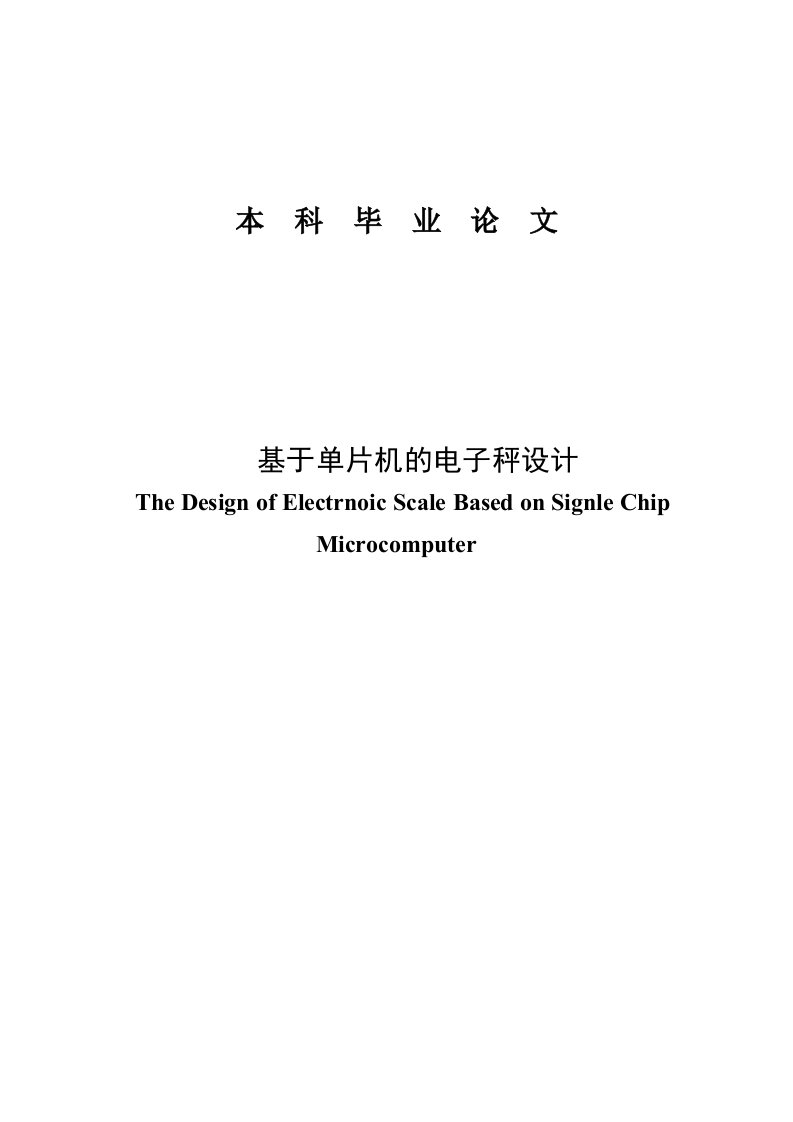 本 科 毕 业 论 文

基于单片机的电子秤设计

The Design of Electrnoic Scale Based on Signle Chip Microcomputer